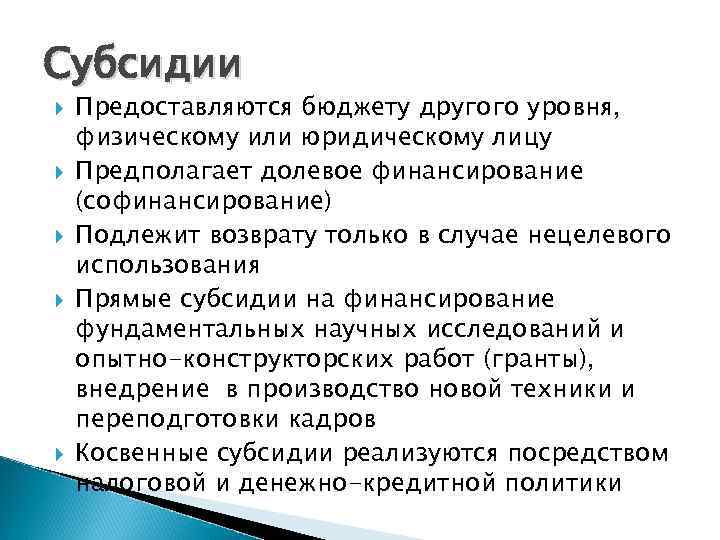 Субсидии

Предоставляются бюджету другого уровня, физическому или юридическому лицу

Предполагает долевое финансирование (софинансирование)

Подлежит возврату только в случае нецелевого использования

Прямые субсидии на финансирование фундаментальных научных исследований и опытно-конструкторских работ (гранты), внедрение в производство новой техники и переподготовки кадров

Косвенные субсидии реализуются посредством налоговой и денежно-кредитной политики